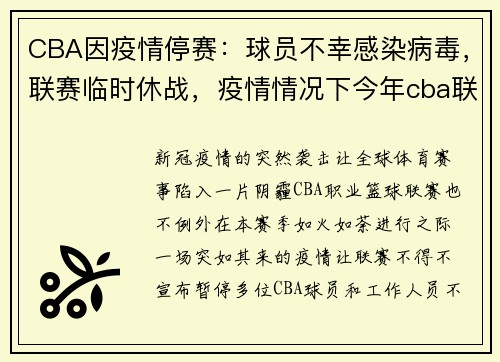 CBA因疫情停赛：球员不幸感染病毒，联赛临时休战，疫情情况下今年cba联

新冠疫情的突然袭击让全球体育赛事陷入一片阴霾CBA职业篮球联赛也不例外在本赛季如火如荼进行之际一场突如其来的疫情让联赛不得不宣布暂停多位CBA球员和工作人员不